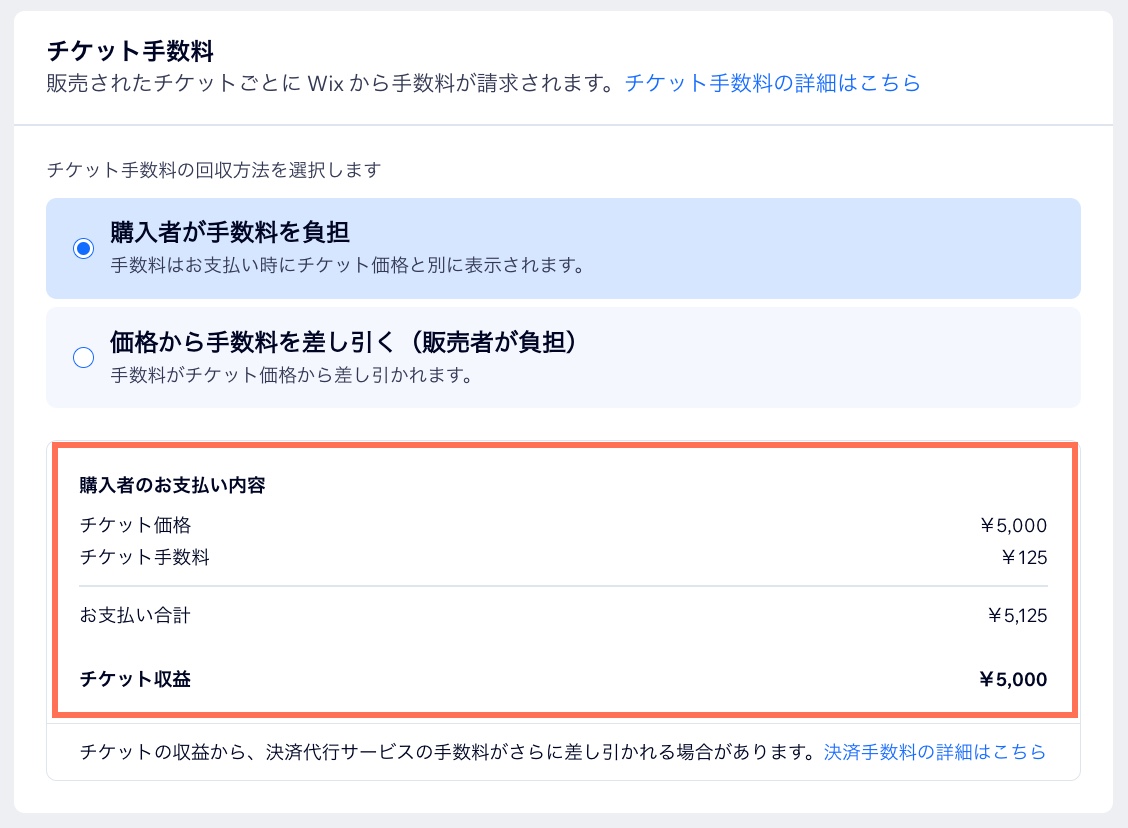 チケット手数料
販売されたチケットごとに Wix から手数料が請求されます。チケット手数料の詳細はこちら

チケット手数料の回収方法を選択します

購入者が手数料を負担
手数料はお支払い時にチケット価格と別に表示されます。

価格から手数料を差し引く（販売者が負担）
手数料がチケット価格から差し引かれます。

購入者のお支払い内容

| | |
|---|---|
| チケット価格 | ￥5,000 |
| チケット手数料 | ￥125 |
| お支払い合計 | ￥5,125 |
| チケット収益 | ￥5,000 |

チケットの収益から、決済代行サービスの手数料がさらに差し引かれる場合があります。決済手数料の詳細はこちら